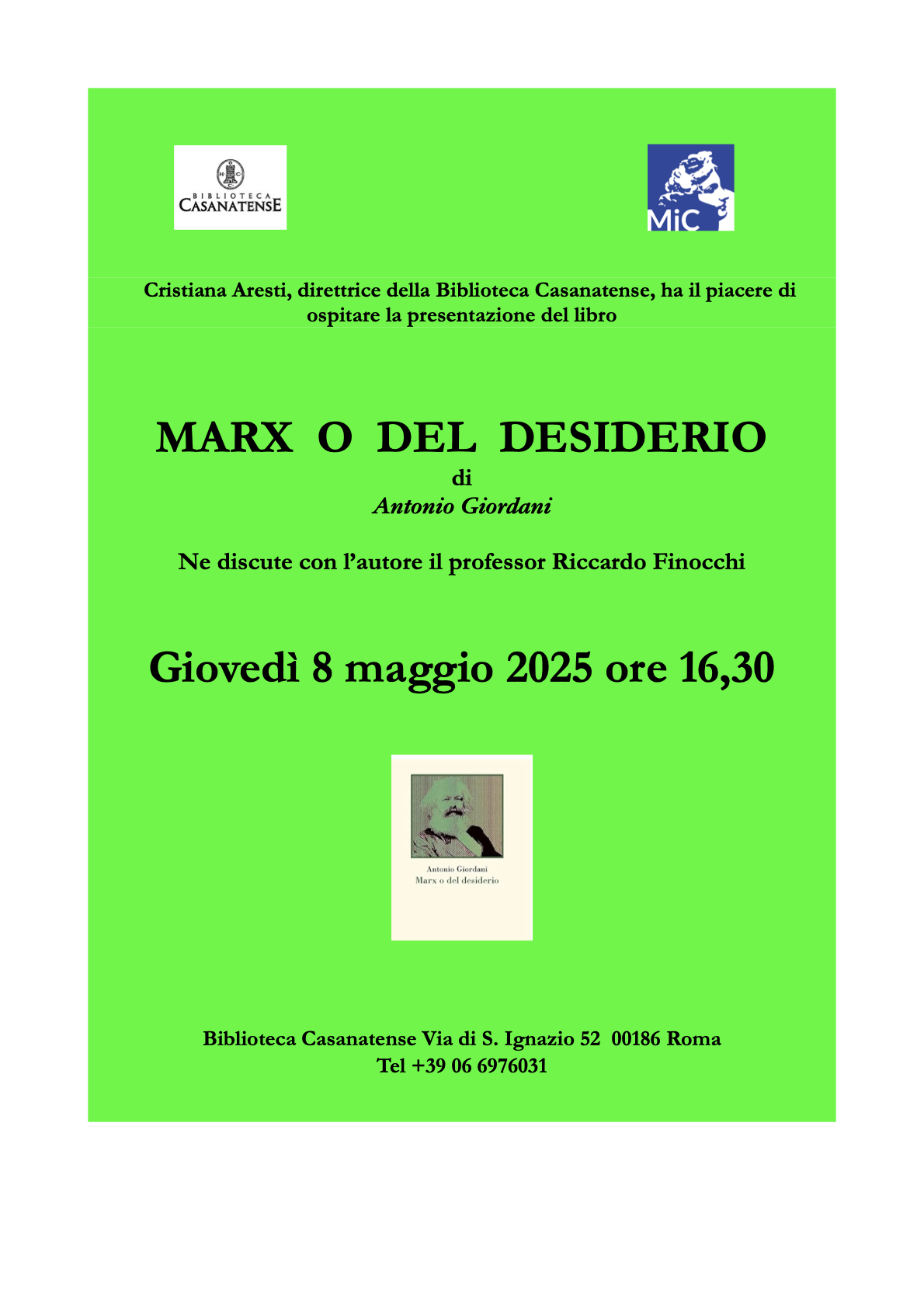 BIBLIOTECA
CASANATENSE

MiC

Cristiana Aresti, direttrice della Biblioteca Casanatense, ha il piacere di ospitare la presentazione del libro

MARX O DEL DESIDERIO
di
Antonio Giordani

Ne discute con l'autore il professor Riccardo Finocchi

Giovedì 8 maggio 2025 ore 16,30

Antonio Giordani
Marx o del desiderio

Biblioteca Casanatense Via di S. Ignazio 52 00186 Roma
Tel +39 06 6976031